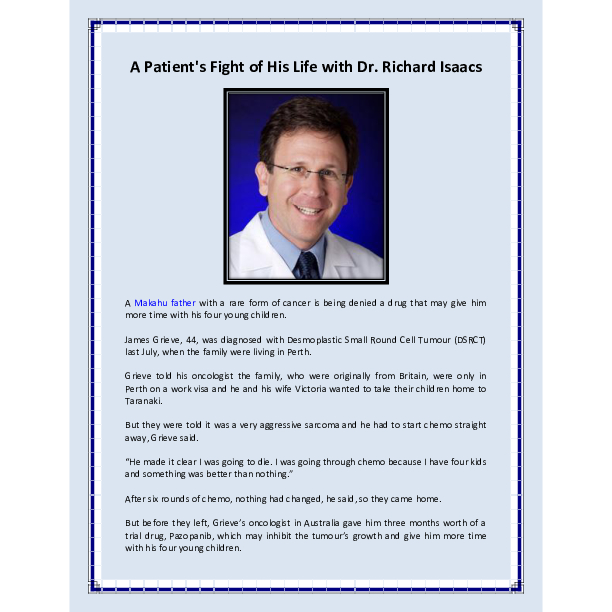 A Patient's Fight of His Life with Dr. Richard Isaacs

A Makahu father with a rare form of cancer is being denied a drug that may give him more time with his four young children.

James Grieve, 44, was diagnosed with Desmoplastic Small Round Cell Tumour (DSRCT) last July, when the family were living in Perth.

Grieve told his oncologist the family, who were originally from Britain, were only in Perth on a work visa and he and his wife Victoria wanted to take their children home to Taranaki.

But they were told it was a very aggressive sarcoma and he had to start chemo straight away, Grieve said.

"He made it clear I was going to die. I was going through chemo because I have four kids and something was better than nothing."

After six rounds of chemo, nothing had changed, he said, so they came home.

But before they left, Grieve's oncologist in Australia gave him three months worth of a trial drug, Pazopanib, which may inhibit the tumour's growth and give him more time with his four young children.